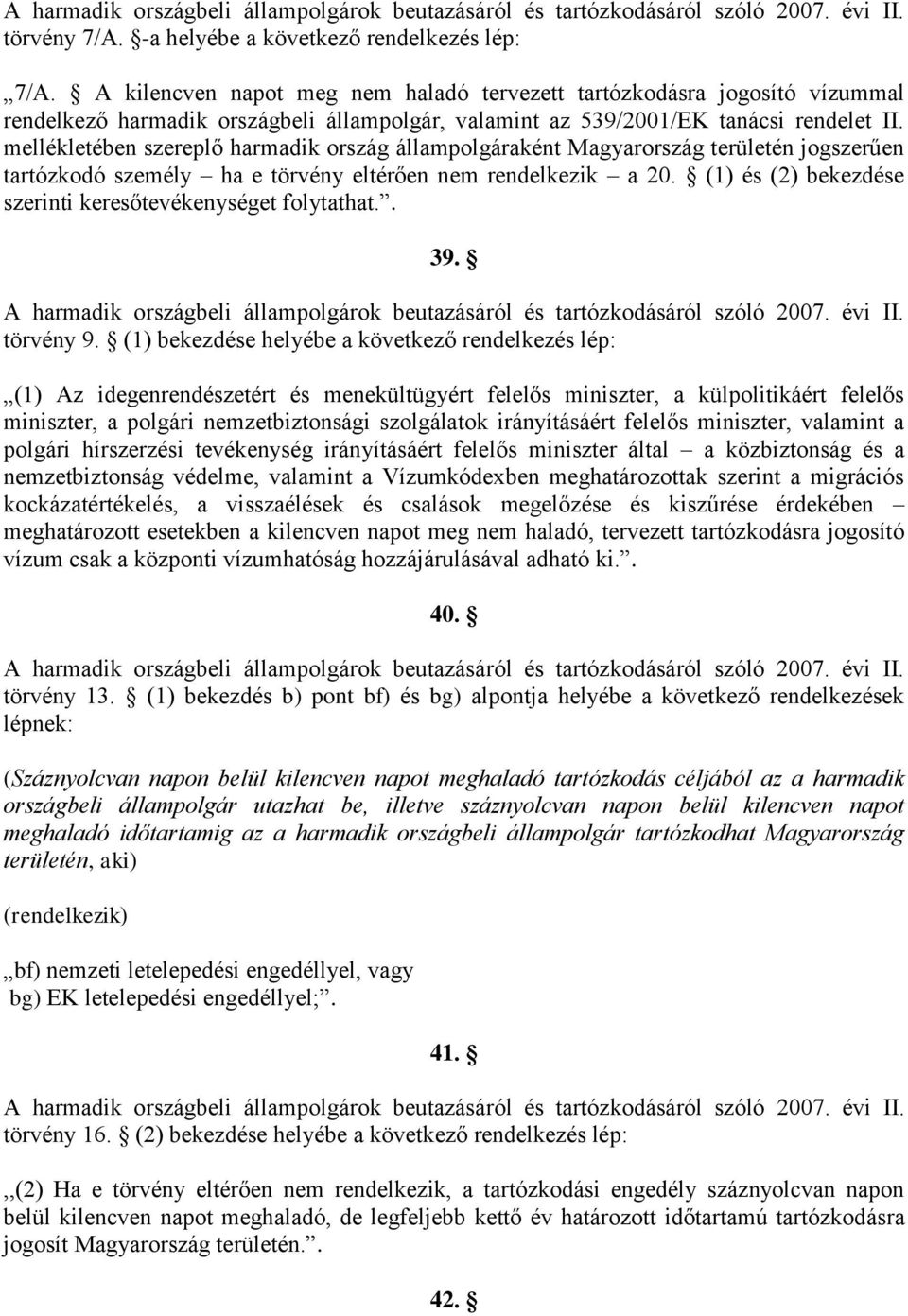 A harmadik országbeli állampolgárok beutazásáról és tartózkodásáról szóló 2007. évi II. törvény 7/A. §-a helyébe a következő rendelkezés lép:

„7/A. § A kilencven napot meg nem haladó tervezett tartózkodásra jogosító vízummal rendelkező harmadik országbeli állampolgár, valamint az 539/2001/EK tanácsi rendelet II. mellékletében szereplő harmadik ország állampolgáraként Magyarország területén jogszerűen tartózkodó személy – ha e törvény eltérően nem rendelkezik – a 20. § (1) és (2) bekezdése szerinti keresőtevékenységet folytathat.”.

39. §

A harmadik országbeli állampolgárok beutazásáról és tartózkodásáról szóló 2007. évi II. törvény 9. § (1) bekezdése helyébe a következő rendelkezés lép:

„(1) Az idegenrendészetért és menekültügyért felelős miniszter, a külpolitikáért felelős miniszter, a polgári nemzetbiztonsági szolgálatok irányításáért felelős miniszter, valamint a polgári hírszerzési tevékenység irányításáért felelős miniszter által – a közbiztonság és a nemzetbiztonság védelme, valamint a Vízumkódexben meghatározottak szerint a migrációs kockázatértékelés, a visszaélések és csalások megelőzése és kiszűrése érdekében – meghatározott esetekben a kilencven napot meg nem haladó, tervezett tartózkodásra jogosító vízum csak a központi vízumhatóság hozzájárulásával adható ki.”.

40. §

A harmadik országbeli állampolgárok beutazásáról és tartózkodásáról szóló 2007. évi II. törvény 13. § (1) bekezdés b) pont bf) és bg) alpontja helyébe a következő rendelkezések lépnek:

(Száznyolcvan napon belül kilencven napot meghaladó tartózkodás céljából az a harmadik országbeli állampolgár utazhat be, illetve száznyolcvan napon belül kilencven napot meghaladó időtartamig az a harmadik országbeli állampolgár tartózkodhat Magyarország területén, aki)

(rendelkezik)

„bf) nemzeti letelepedési engedéllyel, vagy
bg) EK letelepedési engedéllyel;”.

41. §

A harmadik országbeli állampolgárok beutazásáról és tartózkodásáról szóló 2007. évi II. törvény 16. § (2) bekezdése helyébe a következő rendelkezés lép:

„(2) Ha e törvény eltérően nem rendelkezik, a tartózkodási engedély száznyolcvan napon belül kilencven napot meghaladó, de legfeljebb kettő év határozott időtartamú tartózkodásra jogosít Magyarország területén.”.

42. §